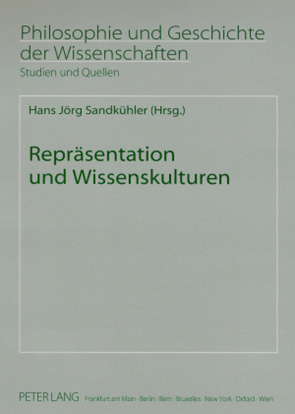 Philosophie und Geschichte der Wissenschaften
Studien und Quellen

Hans Jörg Sandkühler (Hrsg.)

Repräsentation und Wissenskulturen

PETER LANG Frankfurt am Main · Berlin · Bern · Bruxelles · New York · Oxford · Wien